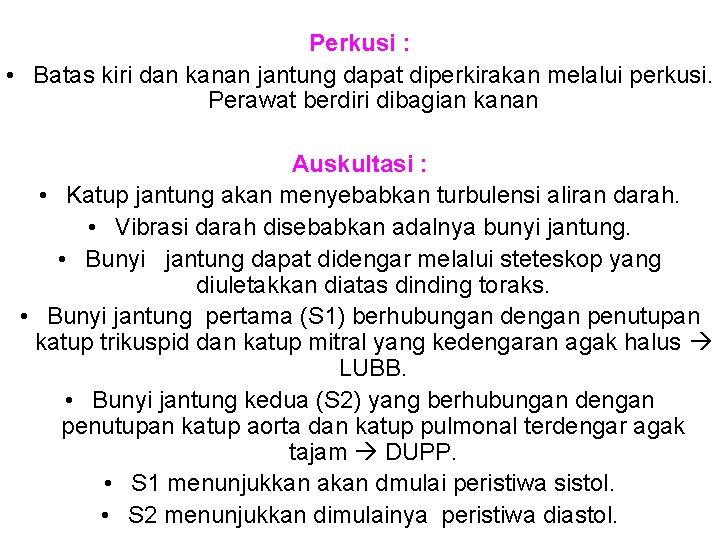 Perkusi :

• Batas kiri dan kanan jantung dapat diperkirakan melalui perkusi. Perawat berdiri dibagian kanan

Auskultasi :

• Katup jantung akan menyebabkan turbulensi aliran darah.
• Vibrasi darah disebabkan adalnya bunyi jantung.
• Bunyi jantung dapat didengar melalui steteskop yang diuletakkan diatas dinding toraks.
• Bunyi jantung pertama (S1) berhubungan dengan penutupan katup trikuspid dan katup mitral yang kedengaran agak halus → LUBB.
• Bunyi jantung kedua (S2) yang berhubungan dengan penutupan katup aorta dan katup pulmonal terdengar agak tajam → DUPP.
• S1 menunjukkan akan dmulai peristiwa sistol.
• S2 menunjukkan dimulainya peristiwa diastol.